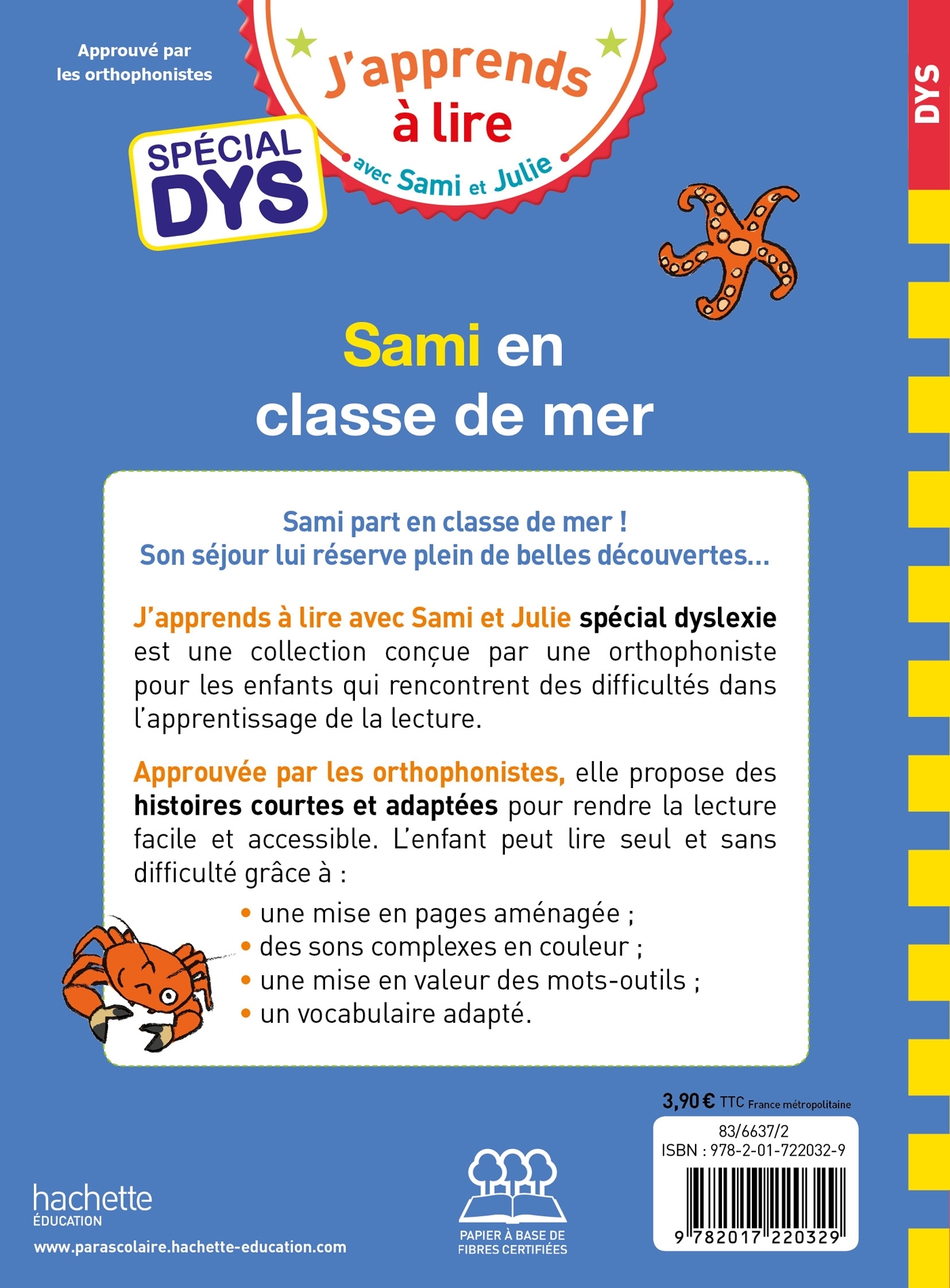 Approuvé par les orthophonistes

SPÉCIAL DYS

J'apprends à lire avec Sami et Julie

DYS

Sami en classe de mer

Sami part en classe de mer !
Son séjour lui réserve plein de belles découvertes...

J'apprends à lire avec Sami et Julie spécial dyslexie est une collection conçue par une orthophoniste pour les enfants qui rencontrent des difficultés dans l'apprentissage de la lecture.

Approuvée par les orthophonistes, elle propose des histoires courtes et adaptées pour rendre la lecture facile et accessible. L'enfant peut lire seul et sans difficulté grâce à :

• une mise en pages aménagée ;
• des sons complexes en couleur ;
• une mise en valeur des mots-outils ;
• un vocabulaire adapté.

3,90 € TTC France métropolitaine

83/6637/2
ISBN : 978-2-01-722032-9

9 782017 220329

hachette ÉDUCATION

www.parascolaire.hachette-education.com

PAPIER À BASE DE FIBRES CERTIFIÉES